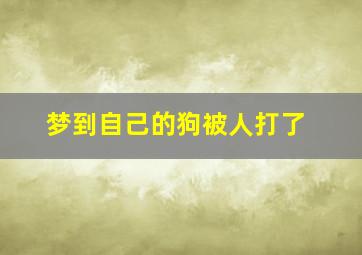 梦到自己的狗被人打了